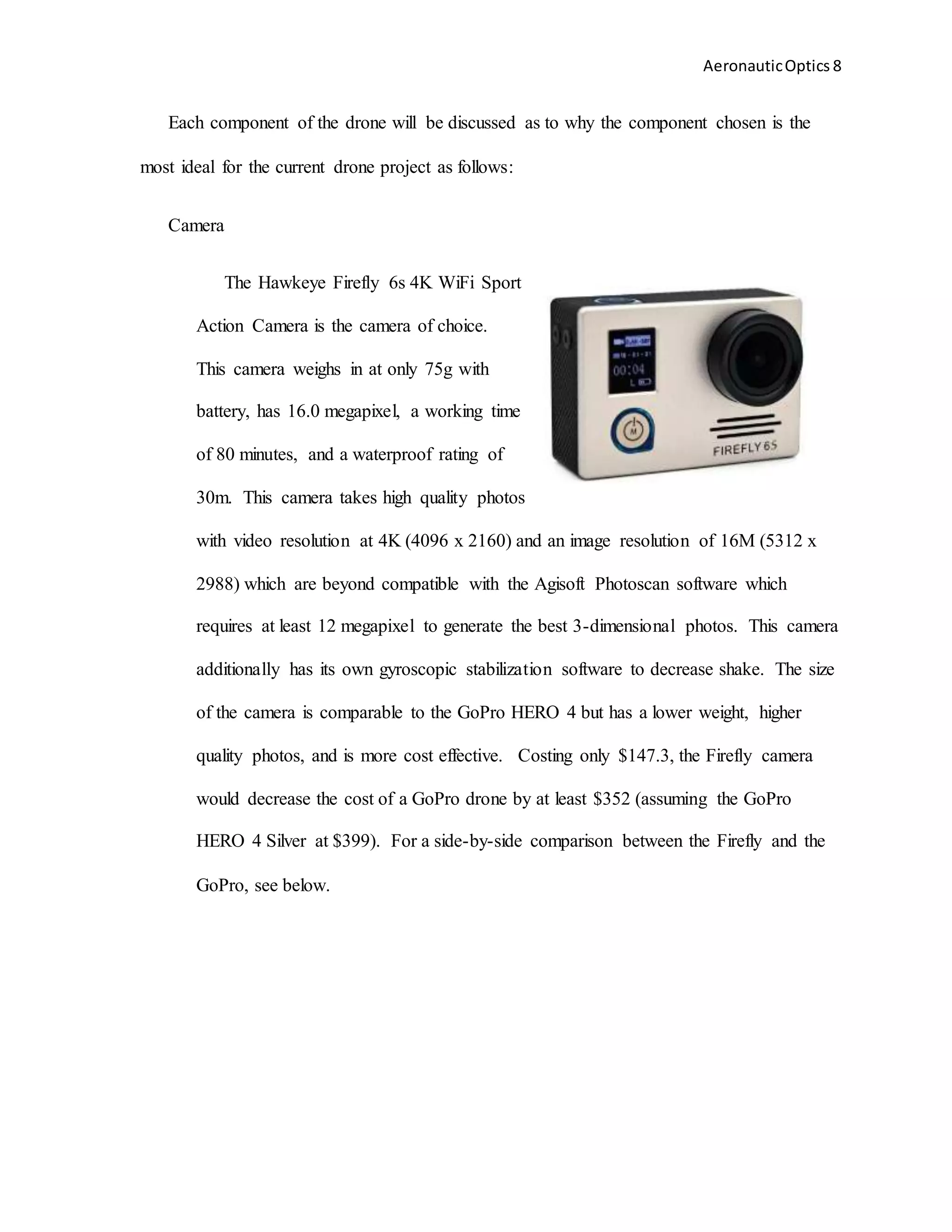 Aeronautic Optics 8

Each component of the drone will be discussed as to why the component chosen is the most ideal for the current drone project as follows:

Camera

The Hawkeye Firefly 6s 4K WiFi Sport Action Camera is the camera of choice. This camera weighs in at only 75g with battery, has 16.0 megapixel, a working time of 80 minutes, and a waterproof rating of 30m. This camera takes high quality photos with video resolution at 4K (4096 x 2160) and an image resolution of 16M (5312 x 2988) which are beyond compatible with the Agisoft Photoscan software which requires at least 12 megapixel to generate the best 3-dimensional photos. This camera additionally has its own gyroscopic stabilization software to decrease shake. The size of the camera is comparable to the GoPro HERO 4 but has a lower weight, higher quality photos, and is more cost effective. Costing only $147.3, the Firefly camera would decrease the cost of a GoPro drone by at least $352 (assuming the GoPro HERO 4 Silver at $399). For a side-by-side comparison between the Firefly and the GoPro, see below.

00:04

M

FIREFLY 6S